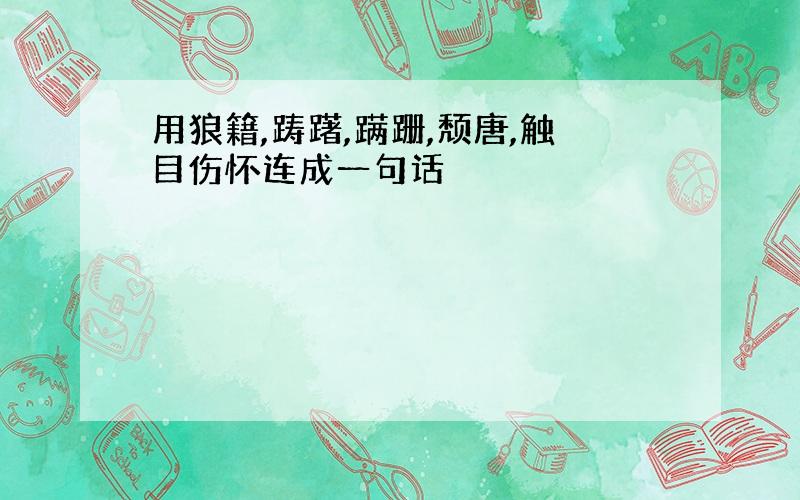 用狼籍,踌躇,蹒跚,颓唐,触目伤怀连成一句话

ABC

Back to School